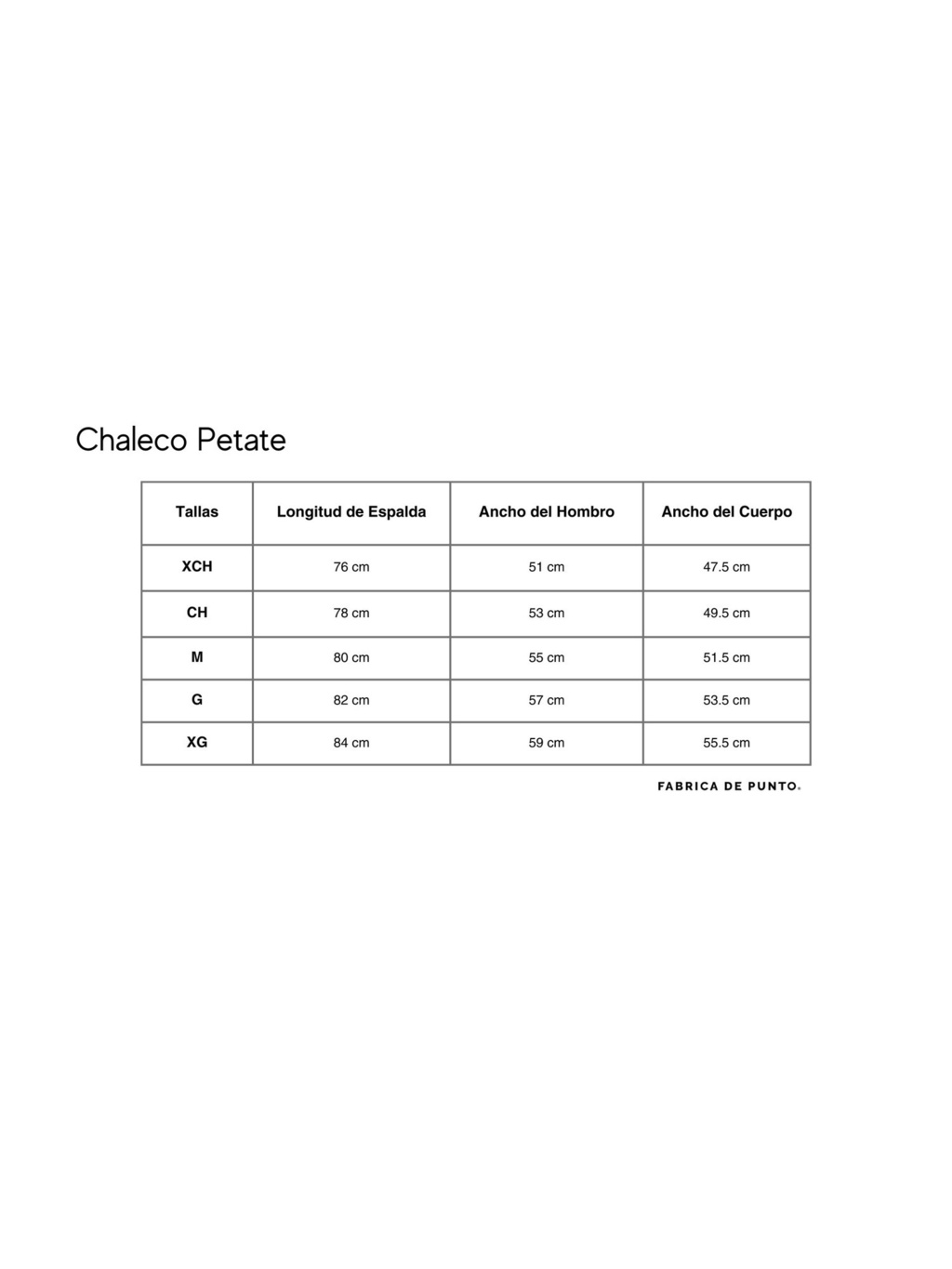 Chaleco Petate

| Tallas | Longitud de Espalda | Ancho del Hombro | Ancho del Cuerpo |
|---|---|---|---|
| XCH | 76 cm | 51 cm | 47.5 cm |
| CH | 78 cm | 53 cm | 49.5 cm |
| M | 80 cm | 55 cm | 51.5 cm |
| G | 82 cm | 57 cm | 53.5 cm |
| XG | 84 cm | 59 cm | 55.5 cm |

FABRICA DE PUNTO.